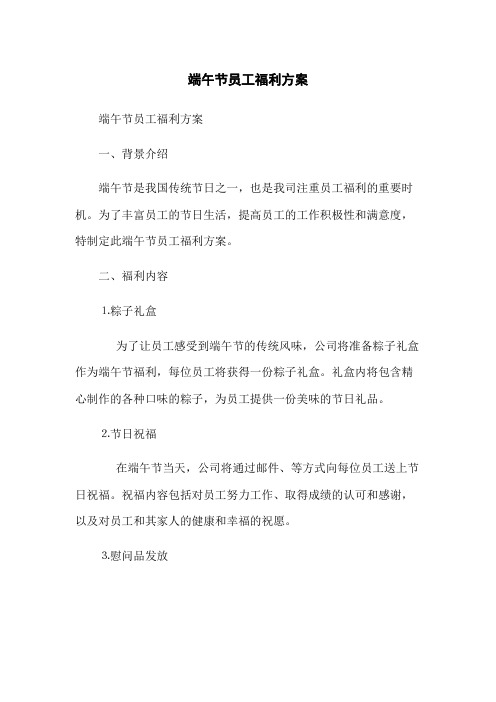 端午节员工福利方案

端午节员工福利方案

一、背景介绍

端午节是我国传统节日之一，也是我司注重员工福利的重要时机。为了丰富员工的节日生活，提高员工的工作积极性和满意度，特制定此端午节员工福利方案。

二、福利内容

1.粽子礼盒

为了让员工感受到端午节的传统风味，公司将准备粽子礼盒作为端午节福利，每位员工将获得一份粽子礼盒。礼盒内将包含精心制作的各种口味的粽子，为员工提供一份美味的节日礼品。

2.节日祝福

在端午节当天，公司将通过邮件、等方式向每位员工送上节日祝福。祝福内容包括对员工努力工作、取得成绩的认可和感谢，以及对员工和其家人的健康和幸福的祝愿。

3.慰问品发放